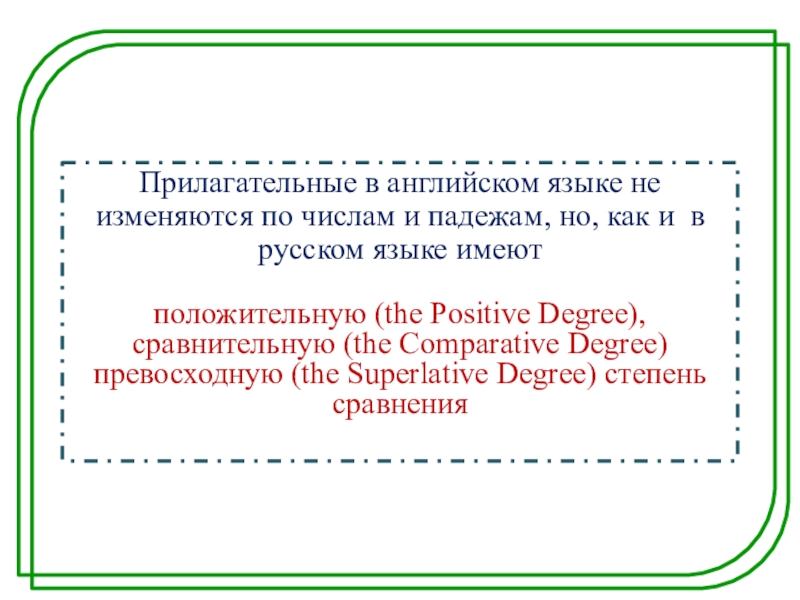 Прилагательные в английском языке не изменяются по числам и падежам, но, как и в русском языке имеют

положительную (the Positive Degree), сравнительную (the Comparative Degree) превосходную (the Superlative Degree) степень сравнения